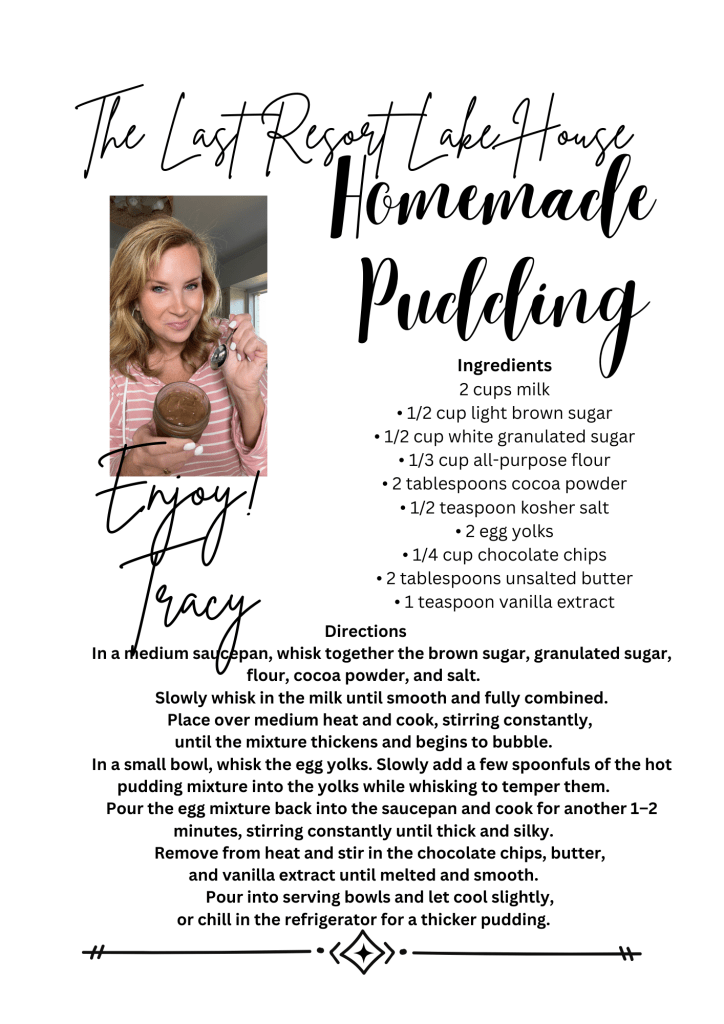 The Last Resort Lake House

Homemade Pudding

Enjoy!
Tracy

Ingredients
2 cups milk
• 1/2 cup light brown sugar
• 1/2 cup white granulated sugar
• 1/3 cup all-purpose flour
• 2 tablespoons cocoa powder
• 1/2 teaspoon kosher salt
• 2 egg yolks
• 1/4 cup chocolate chips
• 2 tablespoons unsalted butter
• 1 teaspoon vanilla extract

Directions
In a medium saucepan, whisk together the brown sugar, granulated sugar, flour, cocoa powder, and salt.
Slowly whisk in the milk until smooth and fully combined.
Place over medium heat and cook, stirring constantly, until the mixture thickens and begins to bubble.
In a small bowl, whisk the egg yolks. Slowly add a few spoonfuls of the hot pudding mixture into the yolks while whisking to temper them.
Pour the egg mixture back into the saucepan and cook for another 1–2 minutes, stirring constantly until thick and silky.
Remove from heat and stir in the chocolate chips, butter, and vanilla extract until melted and smooth.
Pour into serving bowls and let cool slightly, or chill in the refrigerator for a thicker pudding.